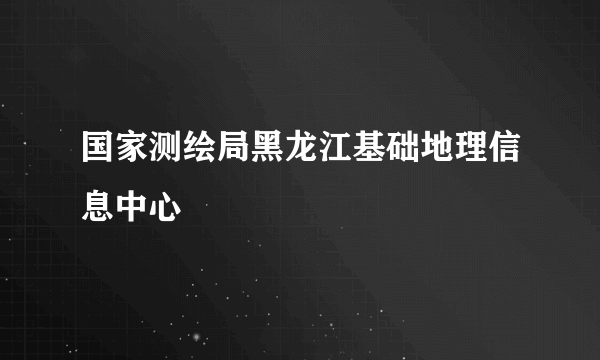 国家测绘局黑龙江基础地理信息中心